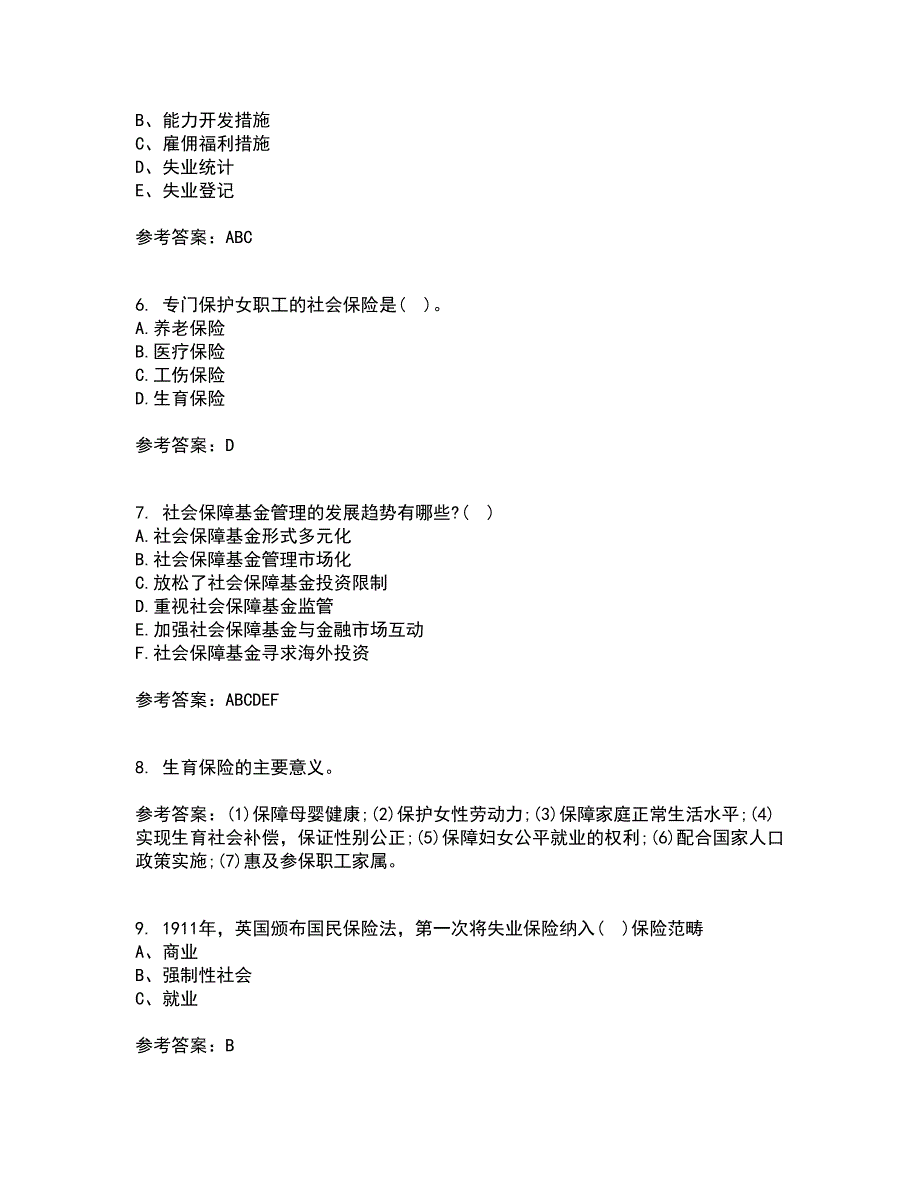 B、能力开发措施
C、雇佣福利措施
D、失业统计
E、失业登记

参考答案：ABC

6. 专门保护女职工的社会保险是( )。
A.养老保险
B.医疗保险
C.工伤保险
D.生育保险

参考答案：D

7. 社会保障基金管理的发展趋势有哪些?( )
A.社会保障基金形式多元化
B.社会保障基金管理市场化
C.放松了社会保障基金投资限制
D.重视社会保障基金监管
E.加强社会保障基金与金融市场互动
F.社会保障基金寻求海外投资

参考答案：ABCDEF

8. 生育保险的主要意义。

参考答案：(1)保障母婴健康;(2)保护女性劳动力;(3)保障家庭正常生活水平;(4)实现生育社会补偿，保证性别公正;(5)保障妇女公平就业的权利;(6)配合国家人口政策实施;(7)惠及参保职工家属。

9. 1911年，英国颁布国民保险法，第一次将失业保险纳入( )保险范畴
A、商业
B、强制性社会
C、就业

参考答案：B